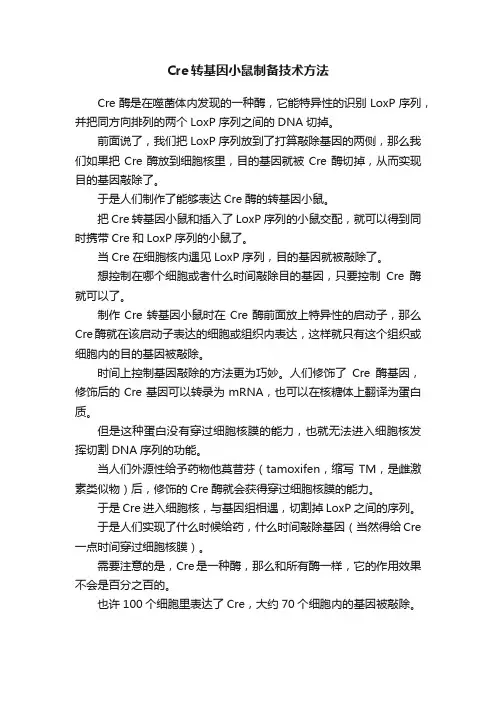 Cre 转基因小鼠制备技术方法

Cre 酶是在噬菌体内发现的一种酶，它能特异性的识别 LoxP 序列，并把同方向排列的两个 LoxP 序列之间的 DNA 切掉。

前面说了，我们把 LoxP 序列放到了打算敲除基因的两侧，那么我们如果把 Cre 酶放到细胞核里，目的基因就被 Cre 酶切掉，从而实现目的基因敲除了。

于是人们制作了能够表达 Cre 酶的转基因小鼠。

把 Cre 转基因小鼠和插入了 LoxP 序列的小鼠交配，就可以得到同时携带 Cre 和 LoxP 序列的小鼠了。

当 Cre 在细胞核内遇见 LoxP 序列，目的基因就被敲除了。

想控制在哪个细胞或者什么时间敲除目的基因，只要控制 Cre 酶就可以了。

制作 Cre 转基因小鼠时在 Cre 酶前面放上特异性的启动子，那么 Cre 酶就在该启动子表达的细胞或组织内表达，这样就只有这个组织或细胞内的目的基因被敲除。

时间上控制基因敲除的方法更为巧妙。人们修饰了 Cre 酶基因，修饰后的 Cre 基因可以转录为 mRNA，也可以在核糖体上翻译为蛋白质。

但是这种蛋白没有穿过细胞核膜的能力，也就无法进入细胞核发挥切割 DNA 序列的功能。

当人们外源性给予药物他莫昔芬（tamoxifen，缩写 TM，是雌激素类似物）后，修饰的 Cre 酶就会获得穿过细胞核膜的能力。

于是 Cre 进入细胞核，与基因组相遇，切割掉 LoxP 之间的序列。

于是人们实现了什么时候给药，什么时间敲除基因（当然得给 Cre 一点时间穿过细胞核膜）。

需要注意的是，Cre 是一种酶，那么和所有酶一样，它的作用效果不会是百分之百的。

也许 100 个细胞里表达了 Cre，大约 70 个细胞内的基因被敲除。